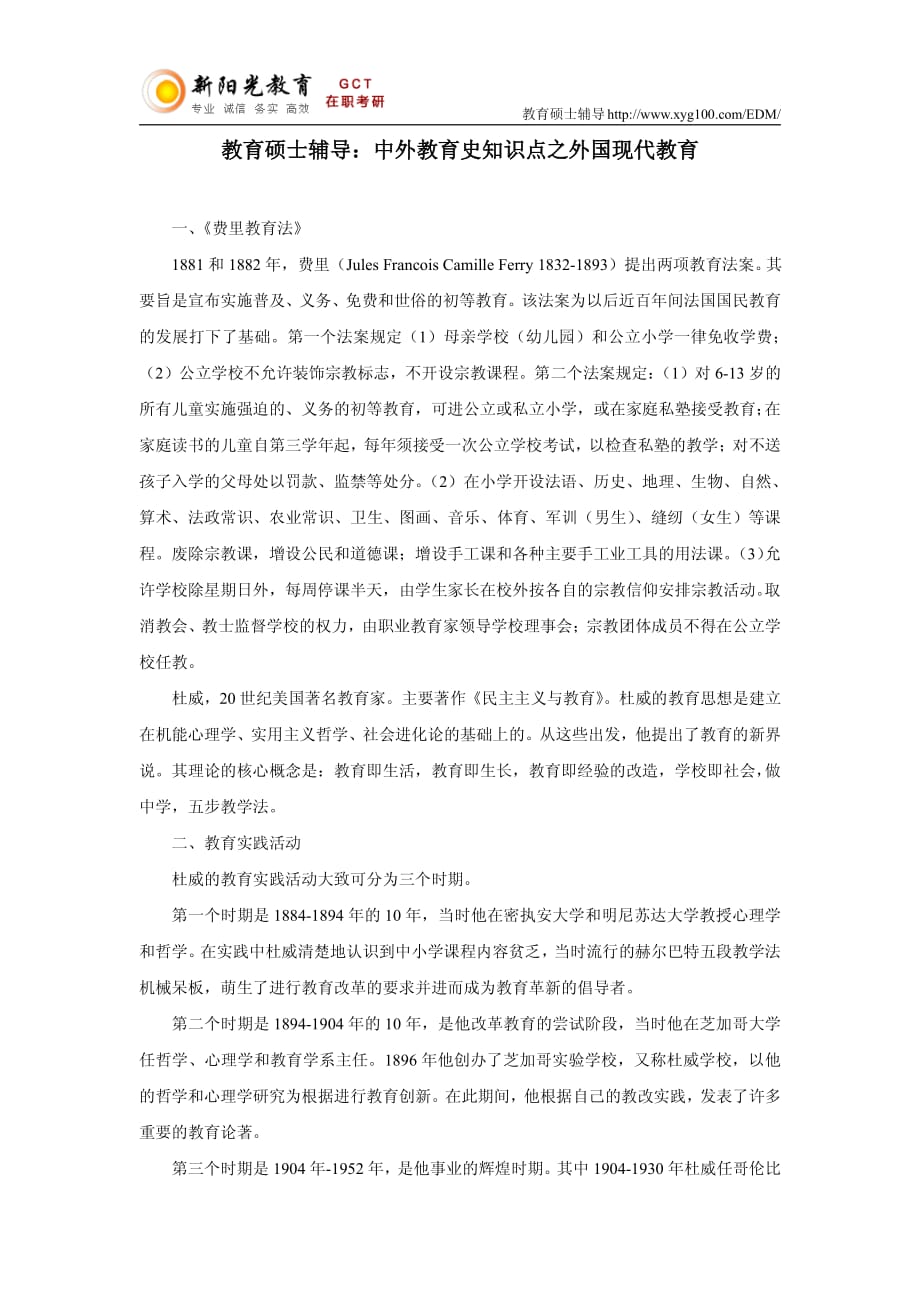 新阳光教育 GCT 在职考研
专业 诚信 务实 高效

教育硕士辅导http://www.xyg100.com/EDM/

教育硕士辅导：中外教育史知识点之外国现代教育

一、《费里教育法》

1881 和 1882 年，费里（Jules Francois Camille Ferry 1832-1893）提出两项教育法案。其要旨是宣布实施普及、义务、免费和世俗的初等教育。该法案为以后近百年间法国国民教育的发展打下了基础。第一个法案规定（1）母亲学校（幼儿园）和公立小学一律免收学费；（2）公立学校不允许装饰宗教标志，不开设宗教课程。第二个法案规定：（1）对 6-13 岁的所有儿童实施强迫的、义务的初等教育，可进公立或私立小学，或在家庭私塾接受教育；在家庭读书的儿童自第三学年起，每年须接受一次公立学校考试，以检查私塾的教学；对不送孩子入学的父母处以罚款、监禁等处分。（2）在小学开设法语、历史、地理、生物、自然、算术、法政常识、农业常识、卫生、图画、音乐、体育、军训（男生）、缝纫（女生）等课程。废除宗教课，增设公民和道德课；增设手工课和各种主要手工业工具的用法课。(3)允许学校除星期日外，每周停课半天，由学生家长在校外按各自的宗教信仰安排宗教活动。取消教会、教士监督学校的权力，由职业教育家领导学校理事会；宗教团体成员不得在公立学校任教。

杜威，20 世纪美国著名教育家。主要著作《民主主义与教育》。杜威的教育思想是建立在机能心理学、实用主义哲学、社会进化论的基础上的。从这些出发，他提出了教育的新界说。其理论的核心概念是：教育即生活，教育即生长，教育即经验的改造，学校即社会，做中学，五步教学法。

二、教育实践活动

杜威的教育实践活动大致可分为三个时期。

第一个时期是 1884-1894 年的 10 年，当时他在密执安大学和明尼苏达大学教授心理学和哲学。在实践中杜威清楚地认识到中小学课程内容贫乏，当时流行的赫尔巴特五段教学法机械呆板，萌生了进行教育改革的要求并进而成为教育革新的倡导者。

第二个时期是 1894-1904 年的 10 年，是他改革教育的尝试阶段，当时他在芝加哥大学任哲学、心理学和教育学系主任。1896 年他创办了芝加哥实验学校，又称杜威学校，以他的哲学和心理学研究为根据进行教育创新。在此期间，他根据自己的教改实践，发表了许多重要的教育论著。

第三个时期是 1904 年-1952 年，是他事业的辉煌时期。其中 1904-1930 年杜威任哥伦比